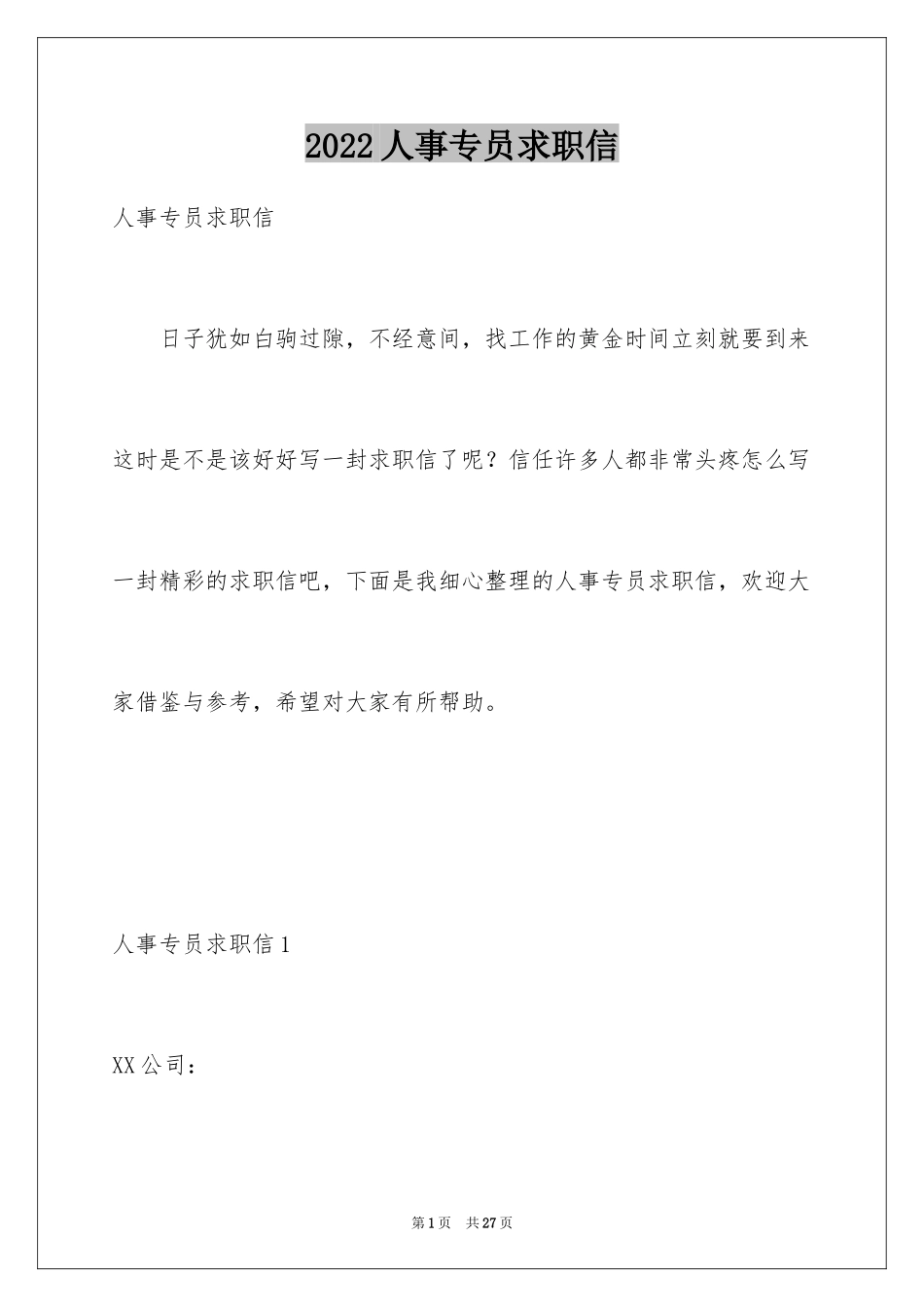 2022人事专员求职信

人事专员求职信

日子犹如白驹过隙，不经意间，找工作的黄金时间立刻就要到来这时是不是该好好写一封求职信了呢？信任许多人都非常头疼怎么写一封精彩的求职信吧，下面是我细心整理的人事专员求职信，欢迎大家借鉴与参考，希望对大家有所帮助。

人事专员求职信1

XX公司：

第1页 共27页